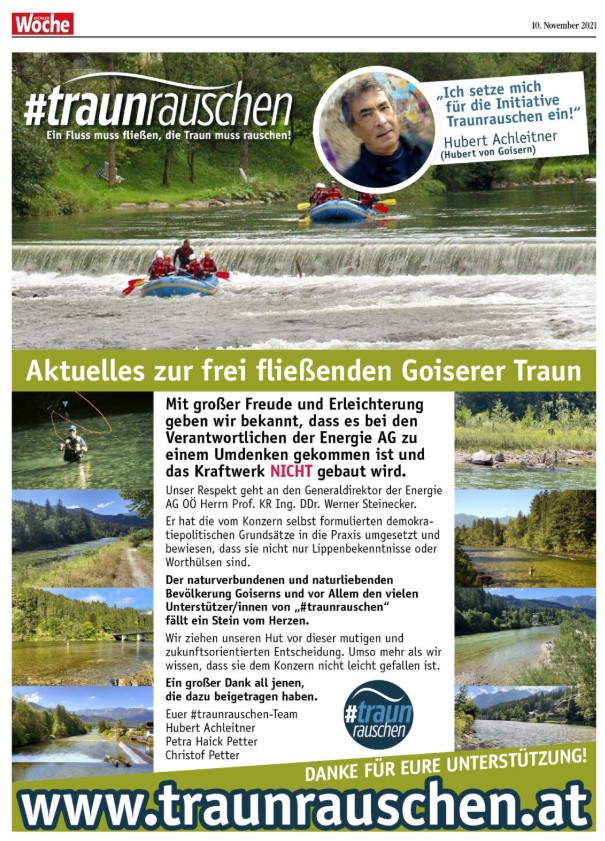 Woche

10. November 2021

#traunrauschen
Ein Fluss muss fließen, die Traun muss rauschen!

„Ich setze mich für die Initiative Traunrauschen ein!"
Hubert Achleitner
(Hubert von Goisern)

Aktuelles zur frei fließenden Goiserer Traun

Mit großer Freude und Erleichterung geben wir bekannt, dass es bei den Verantwortlichen der Energie AG zu einem Umdenken gekommen ist und das Kraftwerk NICHT gebaut wird.

Unser Respekt geht an den Generaldirektor der Energie AG OÖ Herrn Prof. KR Ing. DDr. Werner Steinecker.

Er hat die vom Konzern selbst formulierten demokratiepolitischen Grundsätze in die Praxis umgesetzt und bewiesen, dass sie nicht nur Lippenbekenntnisse oder Worthülsen sind.

Der naturverbundenen und naturliebenden Bevölkerung Goiserns und vor Allem den vielen Unterstützer/innen von „#traunrauschen" fällt ein Stein vom Herzen.

Wir ziehen unseren Hut vor dieser mutigen und zukunftsorientierten Entscheidung. Umso mehr als wir wissen, dass sie dem Konzern nicht leicht gefallen ist.

Ein großer Dank all jenen, die dazu beigetragen haben.

Euer #traunrauschen-Team
Hubert Achleitner
Petra Haick Petter
Christof Petter

#traun rauschen

DANKE FÜR EURE UNTERSTÜTZUNG!

www.traunrauschen.at